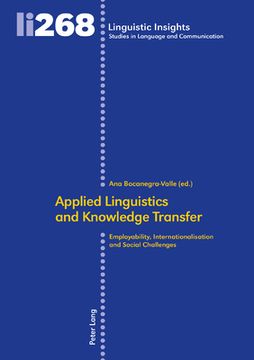 li268

Linguistic Insights
Studies in Language and Communication

Ana Bocanegra-Valle (ed.)

Applied Linguistics and Knowledge Transfer

Employability, Internationalisation and Social Challenges

Peter Lang